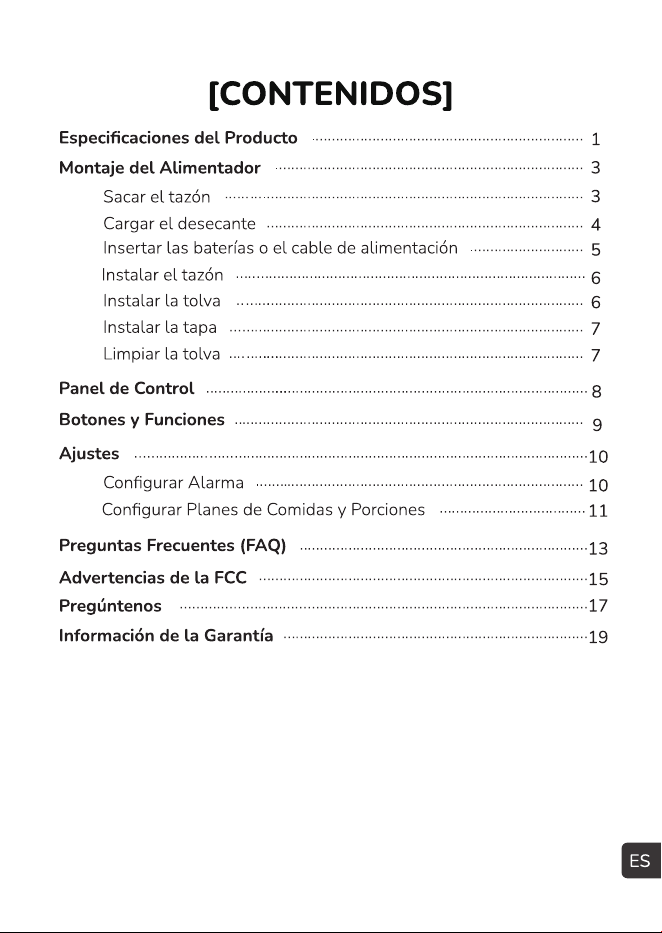 [CONTENIDOS]

Especificaciones del Producto 1
Montaje del Alimentador 3
Sacar el tazón 3
Cargar el desecante 4
Insertar las baterías o el cable de alimentación 5
Instalar el tazón 6
Instalar la tolva 6
Instalar la tapa 7
Limpiar la tolva 7
Panel de Control 8
Botones y Funciones 9
Ajustes 10
Configurar Alarma 10
Configurar Planes de Comidas y Porciones 11
Preguntas Frecuentes (FAQ) 13
Advertencias de la FCC 15
Pregúntenos 17
Información de la Garantía 19

ES